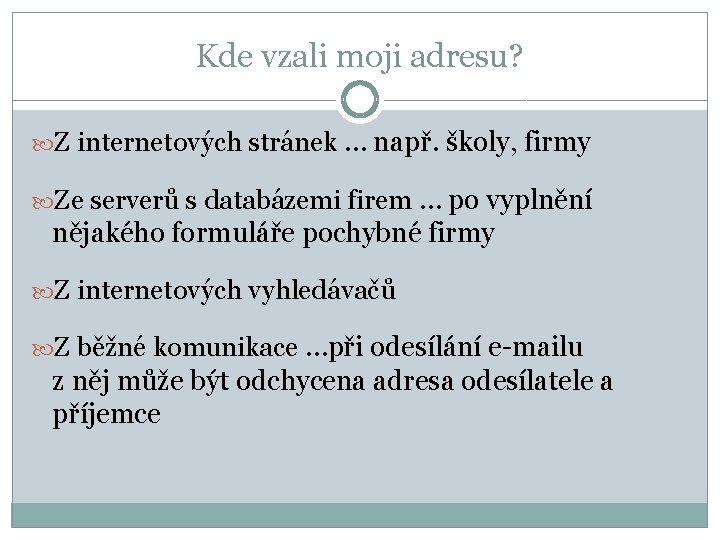 Kde vzali moji adresu?

Z internetových stránek … např. školy, firmy

Ze serverů s databázemi firem … po vyplnění nějakého formuláře pochybné firmy

Z internetových vyhledávačů

Z běžné komunikace …při odesílání e-mailu z něj může být odchycena adresa odesílatele a příjemce